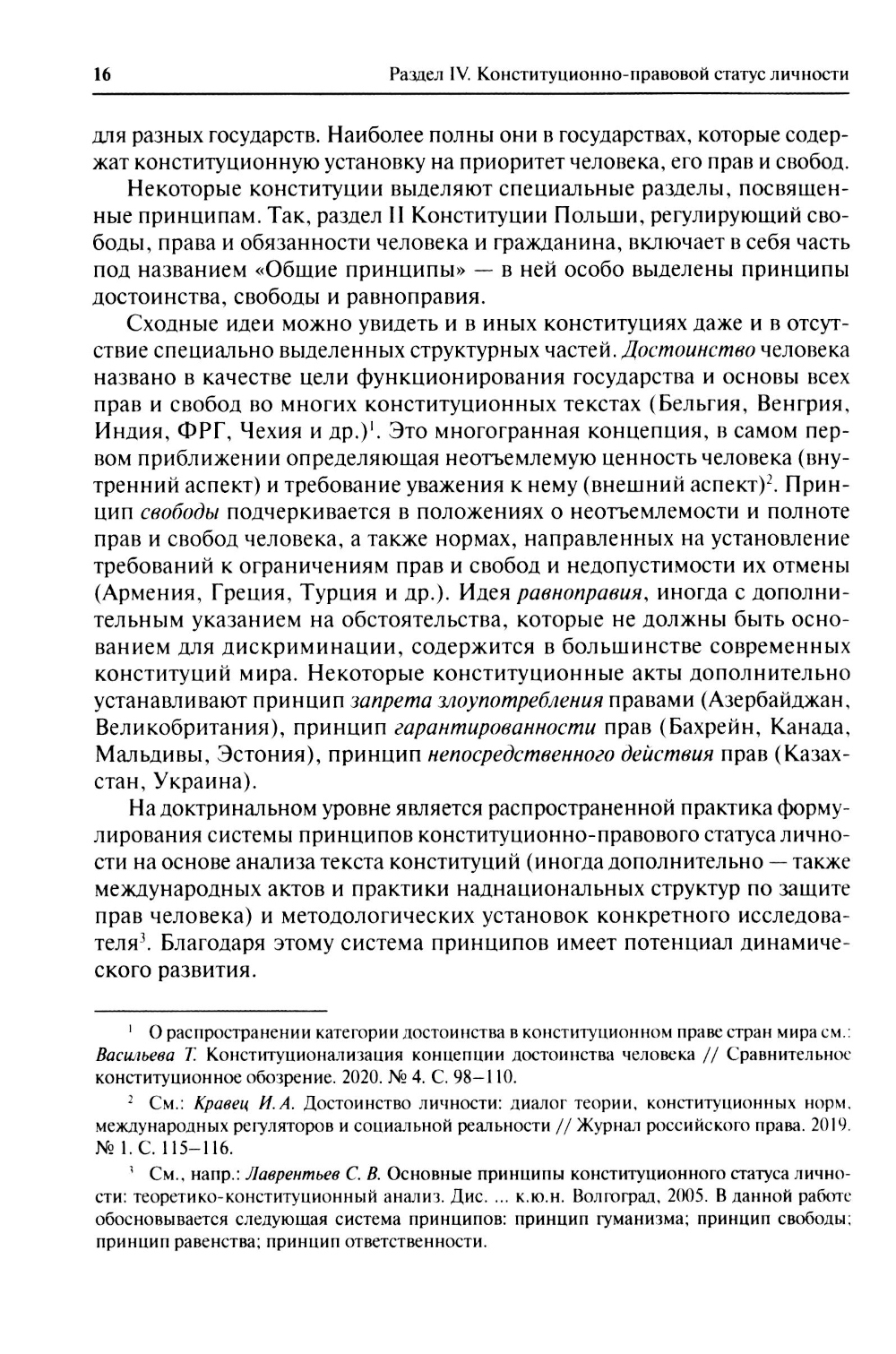 16 Раздел IV. Конституционно-правовой статус личности

для разных государств. Наиболее полны они в государствах, которые содержат конституционную установку на приоритет человека, его прав и свобод.

Некоторые конституции выделяют специальные разделы, посвященные принципам. Так, раздел II Конституции Польши, регулирующий свободы, права и обязанности человека и гражданина, включает в себя часть под названием «Общие принципы» — в ней особо выделены принципы достоинства, свободы и равноправия.

Сходные идеи можно увидеть и в иных конституциях даже и в отсутствие специально выделенных структурных частей. Достоинство человека названо в качестве цели функционирования государства и основы всех прав и свобод во многих конституционных текстах (Бельгия, Венгрия, Индия, ФРГ, Чехия и др.)$^1$. Это многогранная концепция, в самом первом приближении определяющая неотъемлемую ценность человека (внутренний аспект) и требование уважения к нему (внешний аспект)$^2$. Принцип свободы подчеркивается в положениях о неотъемлемости и полноте прав и свобод человека, а также нормах, направленных на установление требований к ограничениям прав и свобод и недопустимости их отмены (Армения, Греция, Турция и др.). Идея равноправия, иногда с дополнительным указанием на обстоятельства, которые не должны быть основанием для дискриминации, содержится в большинстве современных конституций мира. Некоторые конституционные акты дополнительно устанавливают принцип запрета злоупотребления правами (Азербайджан, Великобритания), принцип гарантированности прав (Бахрейн, Канада, Мальдивы, Эстония), принцип непосредственного действия прав (Казахстан, Украина).

На доктринальном уровне является распространенной практика формулирования системы принципов конституционно-правового статуса личности на основе анализа текста конституций (иногда дополнительно — также международных актов и практики наднациональных структур по защите прав человека) и методологических установок конкретного исследователя$^3$. Благодаря этому система принципов имеет потенциал динамического развития.

$^1$ О распространении категории достоинства в конституционном праве стран мира см.: Васильева Т. Конституционализация концепции достоинства человека // Сравнительное конституционное обозрение. 2020. № 4. С. 98–110.

$^2$ См.: Кравец И. А. Достоинство личности: диалог теории, конституционных норм, международных регуляторов и социальной реальности // Журнал российского права. 2019. № 1. С. 115–116.

$^3$ См., напр.: Лаврентьев С. В. Основные принципы конституционного статуса личности: теоретико-конституционный анализ. Дис. ... к.ю.н. Волгоград, 2005. В данной работе обосновывается следующая система принципов: принцип гуманизма; принцип свободы; принцип равенства; принцип ответственности.